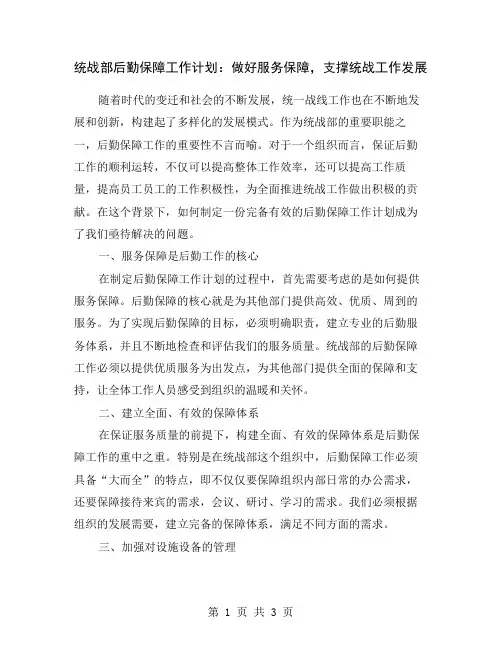 统战部后勤保障工作计划：做好服务保障，支撑统战工作发展

随着时代的变迁和社会的不断发展，统一战线工作也在不断地发展和创新，构建起了多样化的发展模式。作为统战部的重要职能之一，后勤保障工作的重要性不言而喻。对于一个组织而言，保证后勤工作的顺利运转，不仅可以提高整体工作效率，还可以提高工作质量，提高员工员工的工作积极性，为全面推进统战工作做出积极的贡献。在这个背景下，如何制定一份完备有效的后勤保障工作计划成为了我们亟待解决的问题。

一、服务保障是后勤工作的核心

在制定后勤保障工作计划的过程中，首先需要考虑的是如何提供服务保障。后勤保障的核心就是为其他部门提供高效、优质、周到的服务。为了实现后勤保障的目标，必须明确职责，建立专业的后勤服务体系，并且不断地检查和评估我们的服务质量。统战部的后勤保障工作必须以提供优质服务为出发点，为其他部门提供全面的保障和支持，让全体工作人员感受到组织的温暖和关怀。

二、建立全面、有效的保障体系

在保证服务质量的前提下，构建全面、有效的保障体系是后勤保障工作的重中之重。特别是在统战部这个组织中，后勤保障工作必须具备“大而全”的特点，即不仅仅要保障组织内部日常的办公需求，还要保障接待来宾的需求，会议、研讨、学习的需求。我们必须根据组织的发展需要，建立完备的保障体系，满足不同方面的需求。

三、加强对设施设备的管理

第 1 页 共 3 页